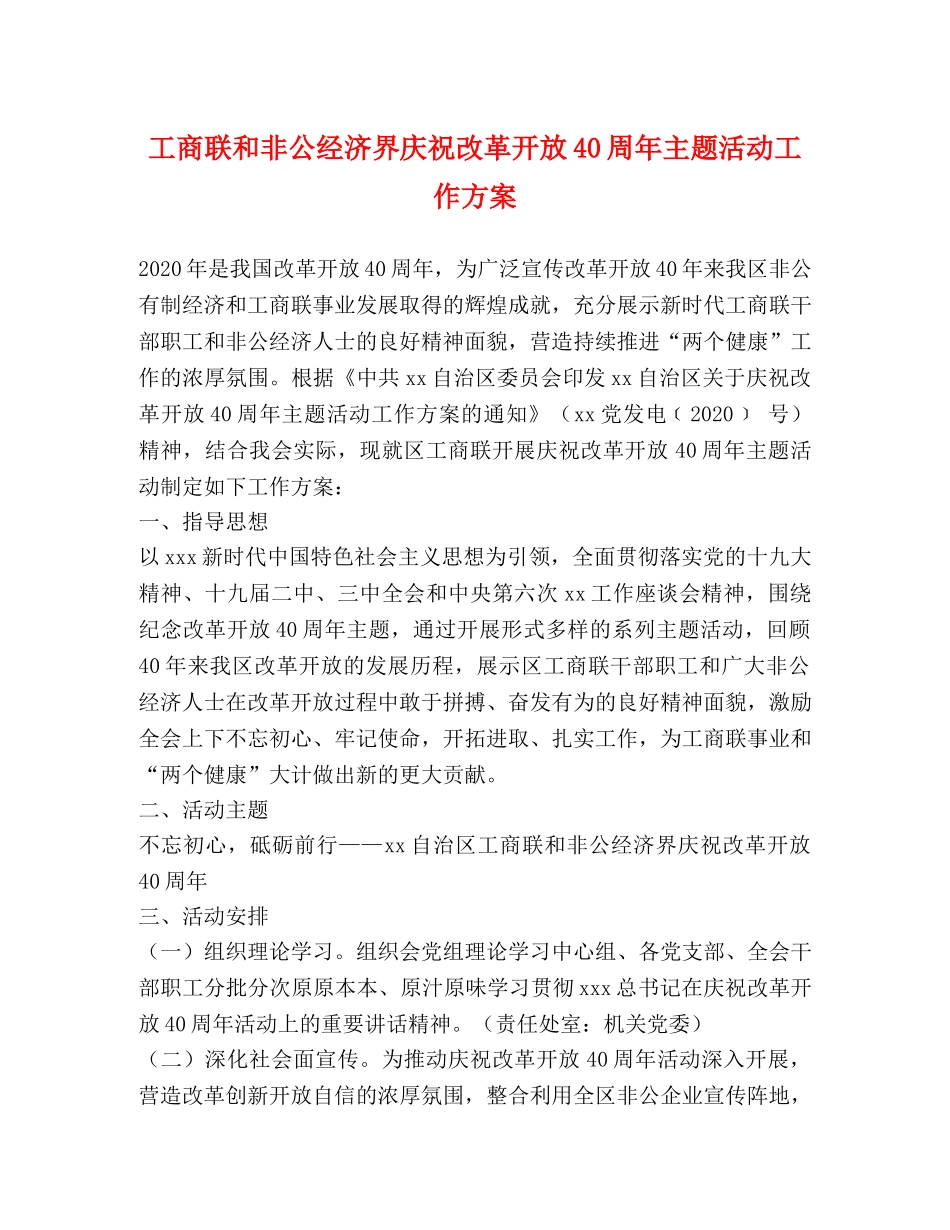 工商联和非公经济界庆祝改革开放40周年主题活动工作方案

2020年是我国改革开放40周年，为广泛宣传改革开放40年来我区非公有制经济和工商联事业发展取得的辉煌成就，充分展示新时代工商联干部职工和非公经济人士的良好精神面貌，营造持续推进“两个健康”工作的浓厚氛围。根据《中共xx自治区委员会印发xx自治区关于庆祝改革开放40周年主题活动工作方案的通知》（xx党发电（2020） 号）精神，结合我会实际，现就区工商联开展庆祝改革开放40周年主题活动制定如下工作方案：
一、指导思想
以xxx新时代中国特色社会主义思想为引领，全面贯彻落实党的十九大精神、十九届二中、三中全会和中央第六次xx工作座谈会精神，围绕纪念改革开放40周年主题，通过开展形式多样的系列主题活动，回顾40年来我区改革开放的发展历程，展示区工商联干部职工和广大非公经济人士在改革开放过程中敢于拼搏、奋发有为的良好精神面貌，激励全会上下不忘初心、牢记使命，开拓进取、扎实工作，为工商联事业和“两个健康”大计做出新的更大贡献。
二、活动主题
不忘初心，砥砺前行——xx自治区工商联和非公经济界庆祝改革开放40周年
三、活动安排
（一）组织理论学习。组织会党组理论学习中心组、各党支部、全会干部职工分批分次原原本本、原汁原味学习贯彻xxx总书记在庆祝改革开放40周年活动上的重要讲话精神。（责任处室：机关党委）
（二）深化社会面宣传。为推动庆祝改革开放40周年活动深入开展，营造改革创新开放自信的浓厚氛围，整合利用全区非公企业宣传阵地，